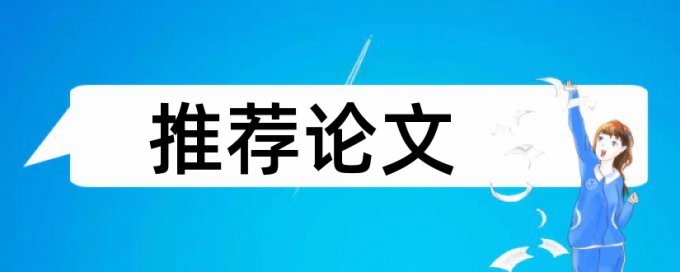 推荐论文